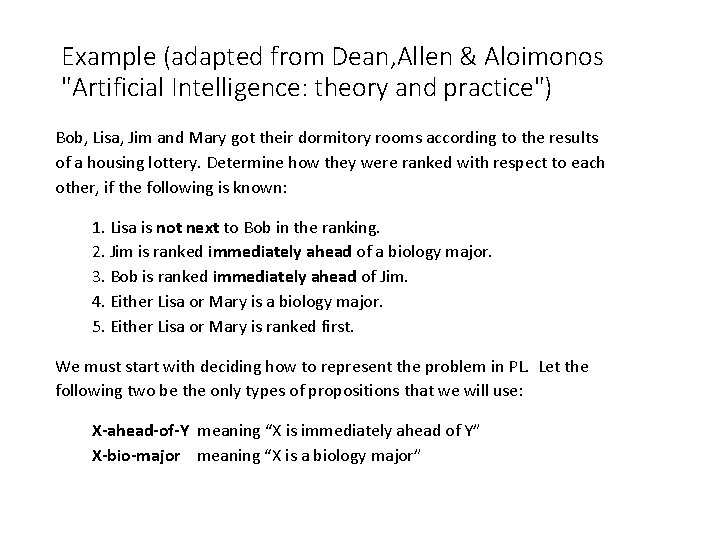 Example (adapted from Dean,Allen & Aloimonos "Artificial Intelligence: theory and practice")

Bob, Lisa, Jim and Mary got their dormitory rooms according to the results of a housing lottery. Determine how they were ranked with respect to each other, if the following is known:

1. Lisa is not next to Bob in the ranking.
2. Jim is ranked immediately ahead of a biology major.
3. Bob is ranked immediately ahead of Jim.
4. Either Lisa or Mary is a biology major.
5. Either Lisa or Mary is ranked first.

We must start with deciding how to represent the problem in PL. Let the following two be the only types of propositions that we will use:

X-ahead-of-Y meaning "X is immediately ahead of Y"
X-bio-major meaning "X is a biology major"